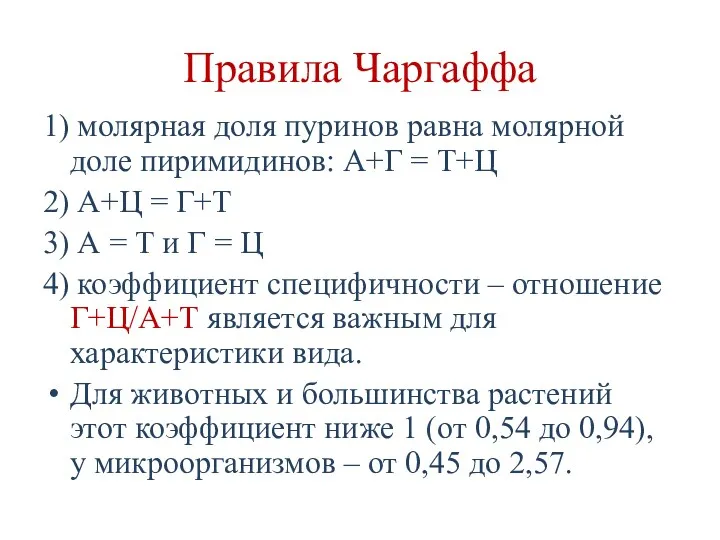 Правила Чаргаффа

1) молярная доля пуринов равна молярной доле пиримидинов: А+Г = Т+Ц

2) А+Ц = Г+Т

3) А = Т и Г = Ц

4) коэффициент специфичности – отношение Г+Ц/А+Т является важным для характеристики вида.

• Для животных и большинства растений этот коэффициент ниже 1 (от 0,54 до 0,94), у микроорганизмов – от 0,45 до 2,57.